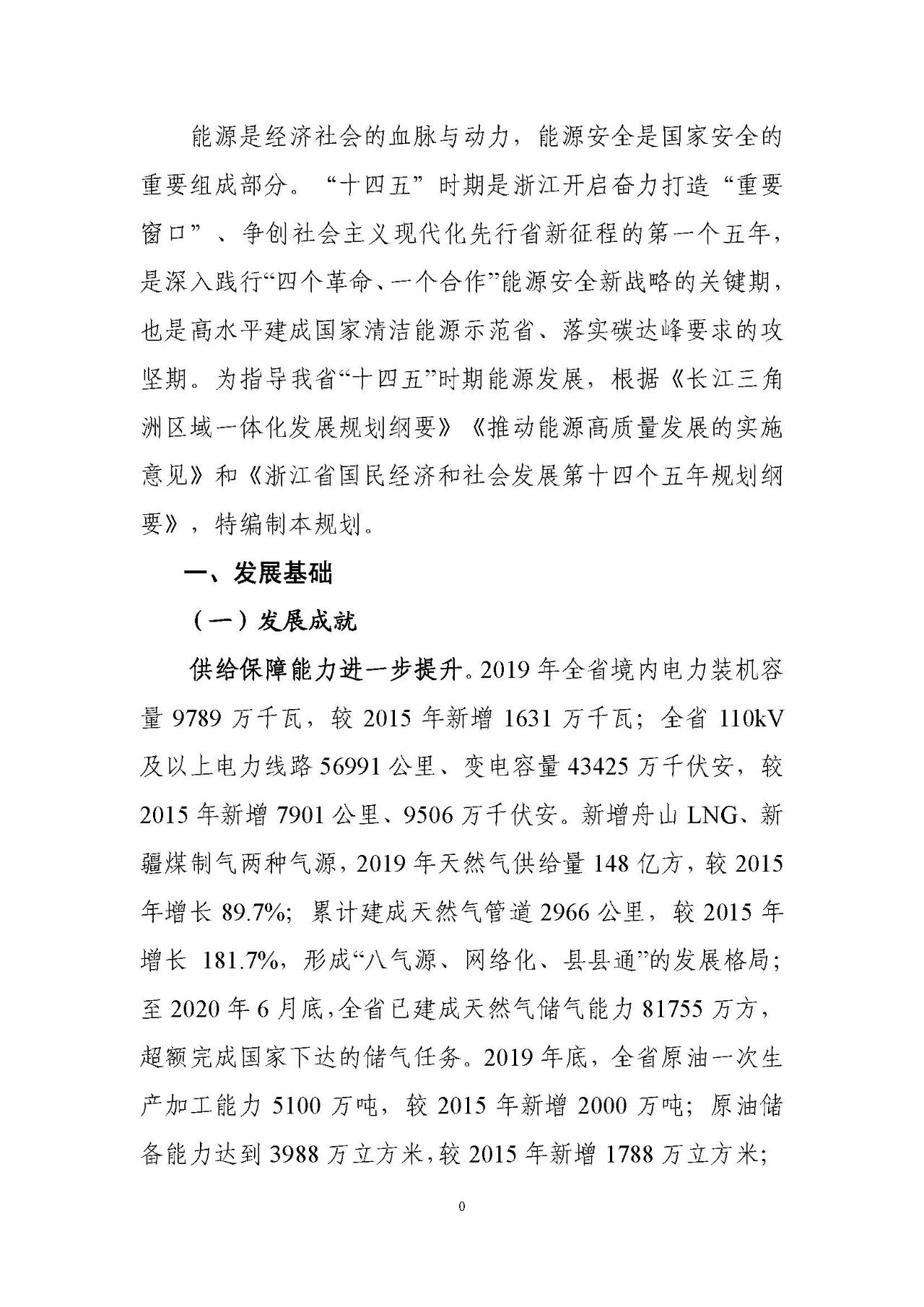 能源是经济社会的血脉与动力，能源安全是国家安全的重要组成部分。“十四五”时期是浙江开启奋力打造“重要窗口”、争创社会主义现代化先行省新征程的第一个五年，是深入践行“四个革命、一个合作”能源安全新战略的关键期，也是高水平建成国家清洁能源示范省、落实碳达峰要求的攻坚期。为指导我省“十四五”时期能源发展，根据《长江三角洲区域一体化发展规划纲要》《推动能源高质量发展的实施意见》和《浙江省国民经济和社会发展第十四个五年规划纲要》，特编制本规划。

一、发展基础

（一）发展成就

供给保障能力进一步提升。2019 年全省境内电力装机容量 9789 万千瓦，较 2015 年新增 1631 万千瓦；全省 110kV 及以上电力线路 56991 公里、变电容量 43425 万千伏安，较 2015 年新增 7901 公里、9506 万千伏安。新增舟山 LNG、新疆煤制气两种气源，2019 年天然气供给量 148 亿方，较 2015 年增长 89.7%；累计建成天然气管道 2966 公里，较 2015 年增长 181.7%，形成“八气源、网络化、县县通”的发展格局；至 2020 年 6 月底，全省已建成天然气储气能力 81755 万方，超额完成国家下达的储气任务。2019 年底，全省原油一次生产加工能力 5100 万吨，较 2015 年新增 2000 万吨；原油储备能力达到 3988 万立方米，较 2015 年新增 1788 万立方米；

0